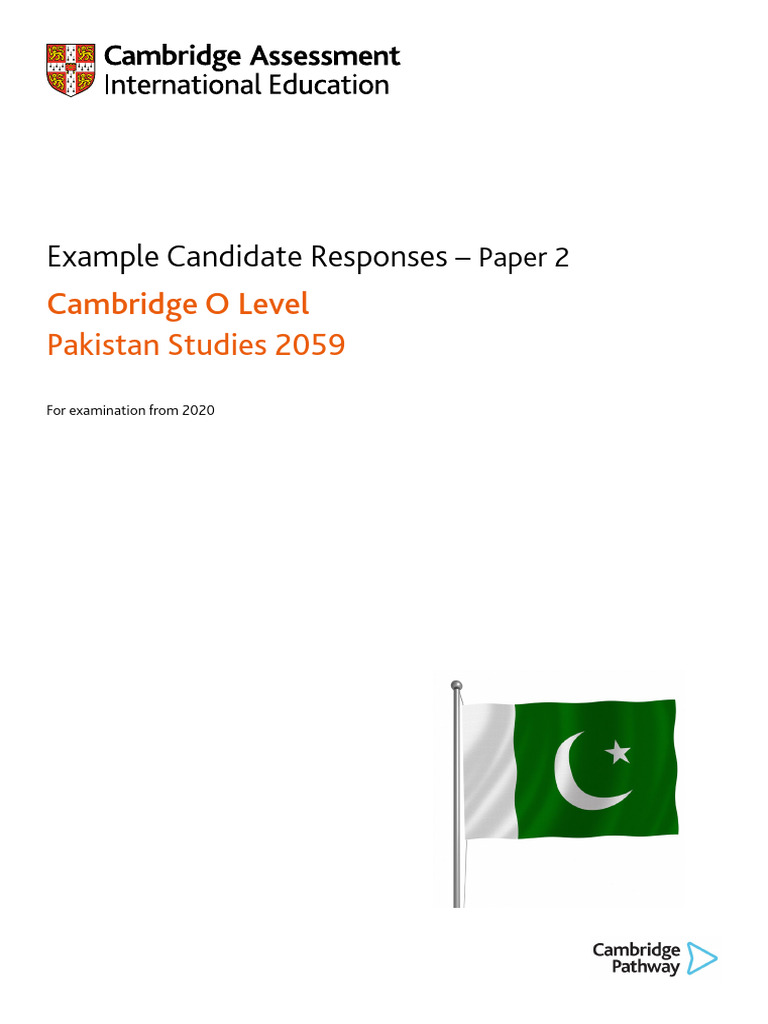 Cambridge Assessment
International Education

Example Candidate Responses – Paper 2

Cambridge O Level
Pakistan Studies 2059

For examination from 2020

Cambridge
Pathway